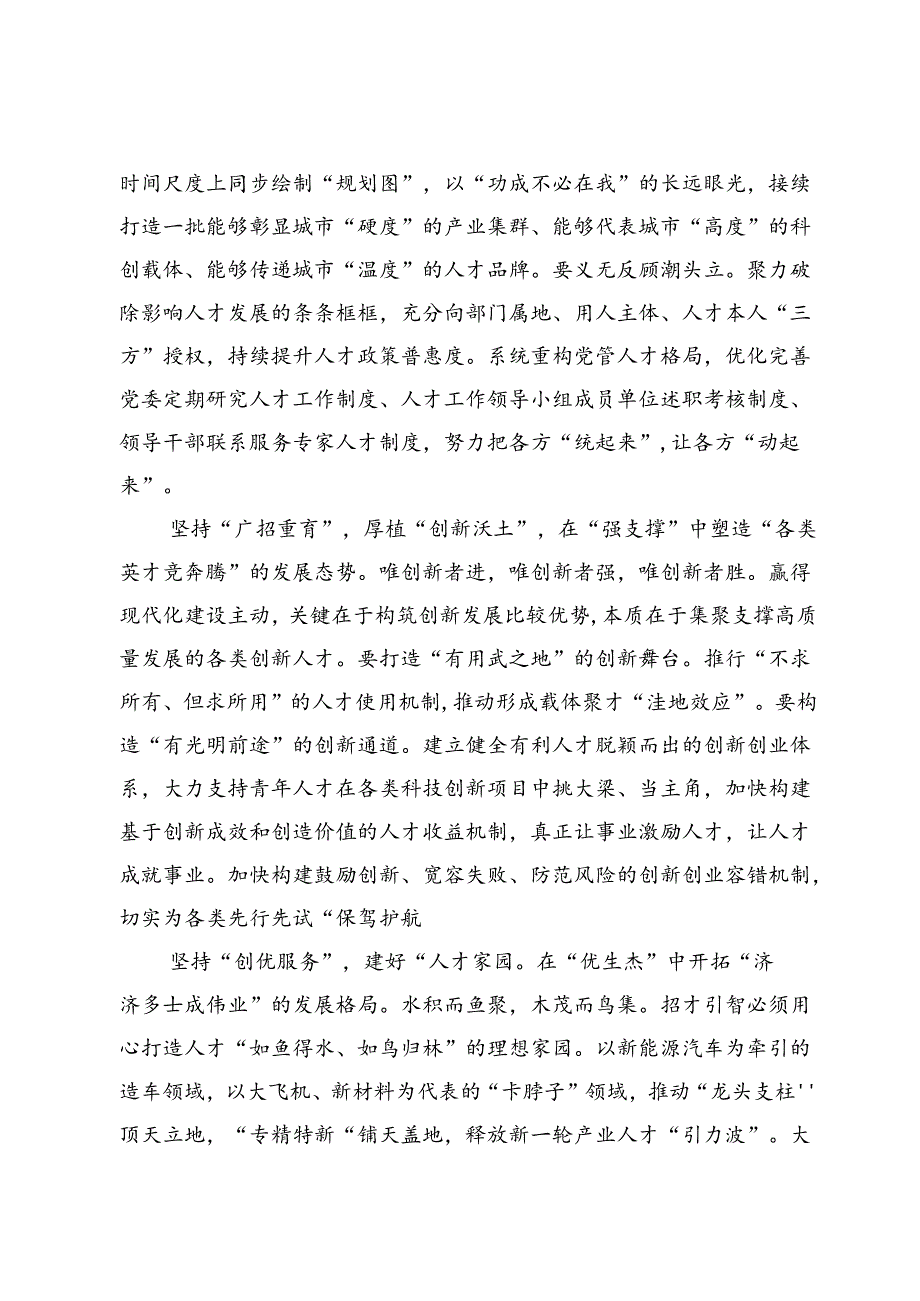 时间尺度上同步绘制“规划图”，以“功成不必在我”的长远眼光，接续打造一批能够彰显城市“硬度”的产业集群、能够代表城市“高度”的科创载体、能够传递城市“温度”的人才品牌。要义无反顾潮头立。聚力破除影响人才发展的条条框框，充分向部门属地、用人主体、人才本人“三方”授权，持续提升人才政策普惠度。系统重构党管人才格局，优化完善党委定期研究人才工作制度、人才工作领导小组成员单位述职考核制度、领导干部联系服务专家人才制度，努力把各方“统起来”，让各方“动起来”。

坚持“广招重育”，厚植“创新沃土”，在“强支撑”中塑造“各类英才竞奔腾”的发展态势。唯创新者进，唯创新者强，唯创新者胜。赢得现代化建设主动，关键在于构筑创新发展比较优势，本质在于集聚支撑高质量发展的各类创新人才。要打造“有用武之地”的创新舞台。推行“不求所有、但求所用”的人才使用机制，推动形成载体聚才“洼地效应”。要构造“有光明前途”的创新通道。建立健全有利人才脱颖而出的创新创业体系，大力支持青年人才在各类科技创新项目中挑大梁、当主角，加快构建基于创新成效和创造价值的人才收益机制，真正让事业激励人才，让人才成就事业。加快构建鼓励创新、宽容失败、防范风险的创新创业容错机制，切实为各类先行先试“保驾护航

坚持“创优服务”，建好“人才家园。在“优生杰”中开拓“济济多士成伟业”的发展格局。水积而鱼聚，木茂而鸟集。招才引智必须用心打造人才“如鱼得水、如鸟归林”的理想家园。以新能源汽车为牵引的造车领域，以大飞机、新材料为代表的“卡脖子”领域，推动“龙头支柱''顶天立地，“专精特新“铺天盖地，释放新一轮产业人才“引力波”。大